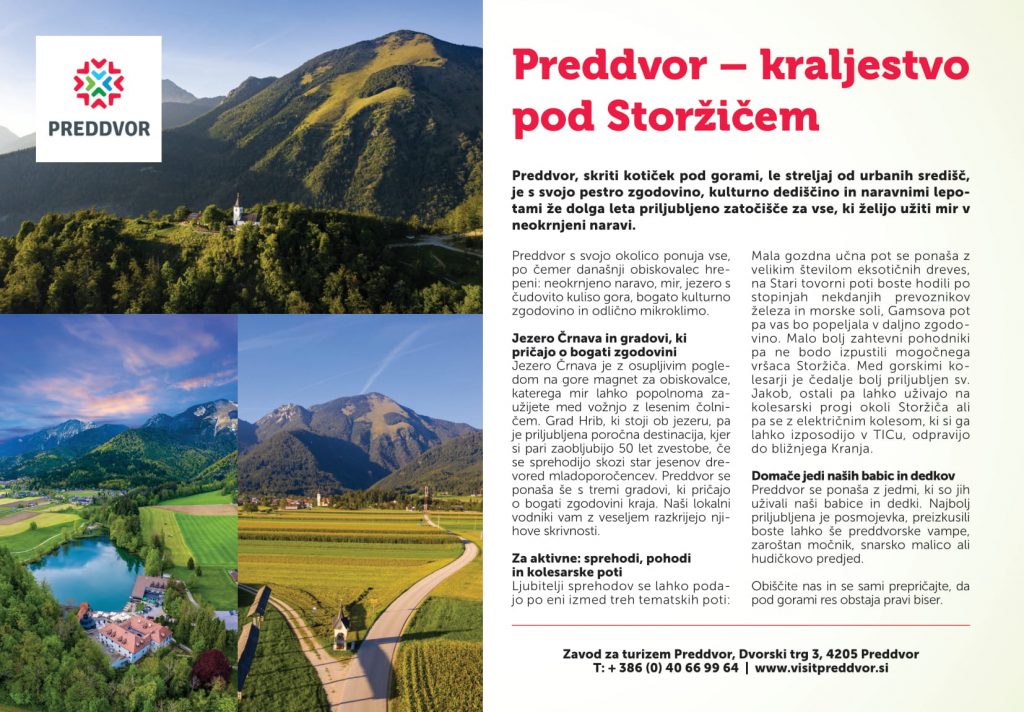 PREDDVOR

Preddvor – kraljestvo pod Storžičem

Preddvor, skriti kotiček pod gorami, le streljaj od urbanih središč, je s svojo pestro zgodovino, kulturno dediščino in naravnimi lepotami že dolga leta priljubljeno zatočišče za vse, ki želijo užiti mir v neokrnjeni naravi.

Preddvor s svojo okolico ponuja vse, po čemer današnji obiskovalec hrepeni: neokrnjeno naravo, mir, jezero s čudovito kuliso gora, bogato kulturno zgodovino in odlično mikroklimo.

Jezero Črnava in gradovi, ki pričajo o bogati zgodovini
Jezero Črnava je z osupljivim pogledom na gore magnet za obiskovalce, katerega mir lahko popolnoma zaužijete med vožnjo z lesenim čolničem. Grad Hrib, ki stoji ob jezeru, pa je priljubljena poročna destinacija, kjer si pari zaobljubijo 50 let zvestobe, če se sprehodijo skozi star jesenov drevored mladoporočencev. Preddvor se ponaša še s tremi gradovi, ki pričajo o bogati zgodovini kraja. Naši lokalni vodniki vam z veseljem razkrijejo njihove skrivnosti.

Za aktivne: sprehodi, pohodi in kolesarske poti
Ljubitelji sprehodov se lahko podajo po eni izmed treh tematskih poti: Mala gozdna učna pot se ponaša z velikim številom eksotičnih dreves, na Stari tovorni poti boste hodili po stopinjah nekdanjih prevoznikov železa in morske soli, Gamsova pot pa vas bo popeljala v daljno zgodovino. Malo bolj zahtevni pohodniki pa ne bodo izpustili mogočnega vršaca Storžiča. Med gorskimi kolesarji je čedalje bolj priljubljen sv. Jakob, ostali pa lahko uživajo na kolesarski progi okoli Storžiča ali pa se z električnim kolesom, ki si ga lahko izposodijo v TICu, odpravijo do bližnjega Kranja.

Domače jedi naših babic in dedkov
Preddvor se ponaša z jedmi, ki so jih uživali naši babice in dedki. Najbolj priljubljena je posmojevka, preizkusili boste lahko še preddvorske vampe, zaroštan močnik, snarsko malico ali hudičkovo predjed.

Obiščite nas in se sami prepričajte, da pod gorami res obstaja pravi biser.

Zavod za turizem Preddvor, Dvorski trg 3, 4205 Preddvor
T: + 386 (0) 40 66 99 64 | www.visitpreddvor.si